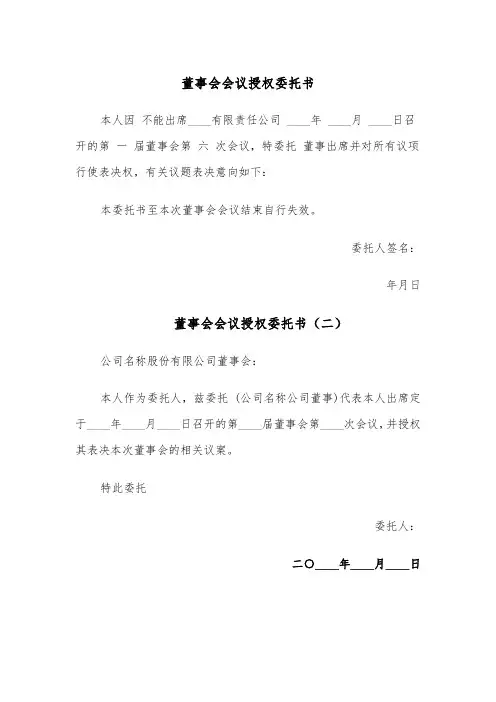 董事会会议授权委托书

本人因 不能出席____有限责任公司 ____年 ____月 ____日召开的第 一 届董事会第 六 次会议，特委托 董事出席并对所有议项行使表决权，有关议题表决意向如下：

本委托书至本次董事会会议结束自行失效。

委托人签名：

年月日

董事会会议授权委托书（二）

公司名称股份有限公司董事会：

本人作为委托人，兹委托（公司名称公司董事）代表本人出席定于____年____月____日召开的第____届董事会第____次会议，并授权其表决本次董事会的相关议案。

特此委托

委托人：

二〇____年____月____日